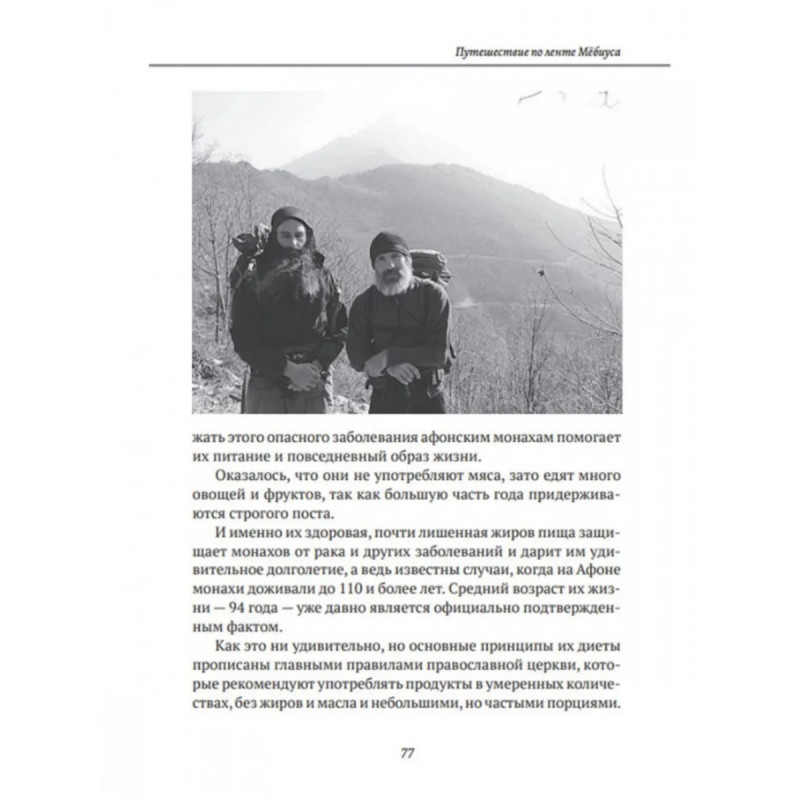 Путешествие по ленте Мёбиуса

жать этого опасного заболевания афонским монахам помогает их питание и повседневный образ жизни.

Оказалось, что они не употребляют мяса, зато едят много овощей и фруктов, так как большую часть года придерживаются строгого поста.

И именно их здоровая, почти лишенная жиров пища защищает монахов от рака и других заболеваний и дарит им удивительное долголетие, а ведь известны случаи, когда на Афоне монахи доживали до 110 и более лет. Средний возраст их жизни — 94 года — уже давно является официально подтвержденным фактом.

Как это ни удивительно, но основные принципы их диеты прописаны главными правилами православной церкви, которые рекомендуют употреблять продукты в умеренных количествах, без жиров и масла и небольшими, но частыми порциями.

77